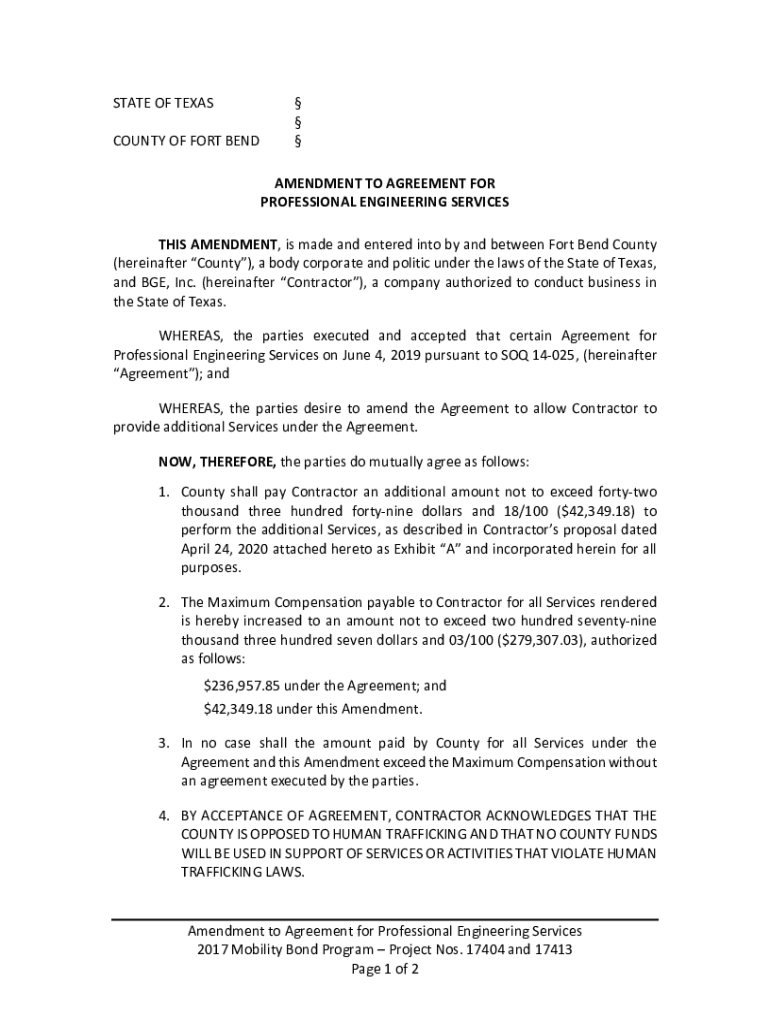 STATE OF TEXAS §
§
COUNTY OF FORT BEND §

AMENDMENT TO AGREEMENT FOR
PROFESSIONAL ENGINEERING SERVICES

THIS AMENDMENT, is made and entered into by and between Fort Bend County (hereinafter "County"), a body corporate and politic under the laws of the State of Texas, and BGE, Inc. (hereinafter "Contractor"), a company authorized to conduct business in the State of Texas.

WHEREAS, the parties executed and accepted that certain Agreement for Professional Engineering Services on June 4, 2019 pursuant to SOQ 14-025, (hereinafter "Agreement"); and

WHEREAS, the parties desire to amend the Agreement to allow Contractor to provide additional Services under the Agreement.

NOW, THEREFORE, the parties do mutually agree as follows:

1. County shall pay Contractor an additional amount not to exceed forty-two thousand three hundred forty-nine dollars and 18/100 ($42,349.18) to perform the additional Services, as described in Contractor's proposal dated April 24, 2020 attached hereto as Exhibit "A" and incorporated herein for all purposes.

2. The Maximum Compensation payable to Contractor for all Services rendered is hereby increased to an amount not to exceed two hundred seventy-nine thousand three hundred seven dollars and 03/100 ($279,307.03), authorized as follows:

$236,957.85 under the Agreement; and

$42,349.18 under this Amendment.

3. In no case shall the amount paid by County for all Services under the Agreement and this Amendment exceed the Maximum Compensation without an agreement executed by the parties.

4. BY ACCEPTANCE OF AGREEMENT, CONTRACTOR ACKNOWLEDGES THAT THE COUNTY IS OPPOSED TO HUMAN TRAFFICKING AND THAT NO COUNTY FUNDS WILL BE USED IN SUPPORT OF SERVICES OR ACTIVITIES THAT VIOLATE HUMAN TRAFFICKING LAWS.

Amendment to Agreement for Professional Engineering Services
2017 Mobility Bond Program – Project Nos. 17404 and 17413
Page 1 of 2